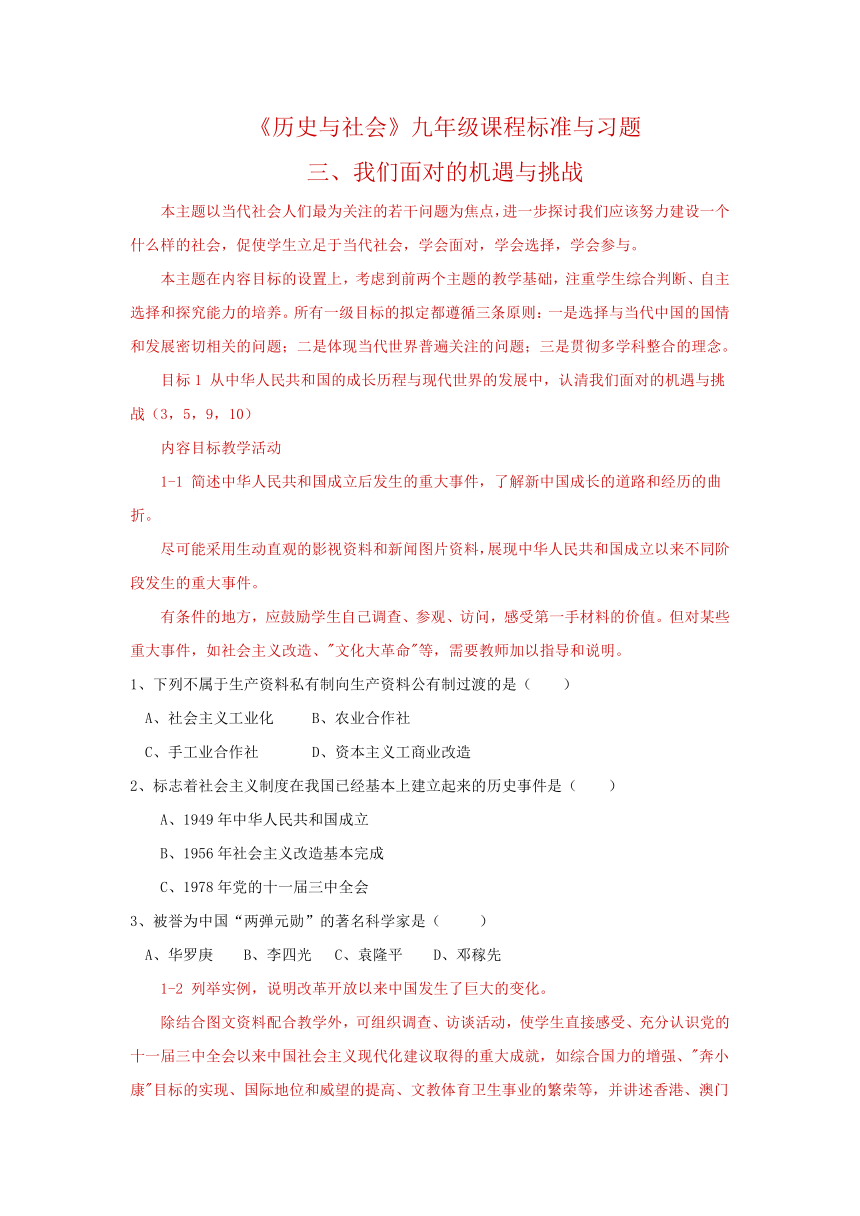 《历史与社会》九年级课程标准与习题

三、我们面对的机遇与挑战

本主题以当代社会人们最为关注的若干问题为焦点，进一步探讨我们应该努力建设一个什么样的社会，促使学生立足于当代社会，学会面对，学会选择，学会参与。

本主题在内容目标的设置上，考虑到前两个主题的教学基础，注重学生综合判断、自主选择和探究能力的培养。所有一级目标的拟定都遵循三条原则：一是选择与当代中国的国情和发展密切相关的问题；二是体现当代世界普遍关注的问题；三是贯彻多学科整合的理念。

目标 1 从中华人民共和国的成长历程与现代世界的发展中，认清我们面对的机遇与挑战（3，5，9，10）

内容目标教学活动

1-1 简述中华人民共和国成立后发生的重大事件，了解新中国成长的道路和经历的曲折。

尽可能采用生动直观的影视资料和新闻图片资料，展现中华人民共和国成立以来不同阶段发生的重大事件。

有条件的地方，应鼓励学生自己调查、参观、访问，感受第一手材料的价值。但对某些重大事件，如社会主义改造、"文化大革命"等，需要教师加以指导和说明。

1、下列不属于生产资料私有制向生产资料公有制过渡的是（　　）

A、社会主义工业化　　B、农业合作社

C、手工业合作社　　D、资本主义工商业改造

2、标志着社会主义制度在我国已经基本上建立起来的历史事件是（　　）

A、1949 年中华人民共和国成立

B、1956 年社会主义改造基本完成

C、1978 年党的十一届三中全会

3、被誉为中国“两弹元勋”的著名科学家是（　　）

A、华罗庚　　B、李四光　C、袁隆平　　D、邓稼先

1-2 列举实例，说明改革开放以来中国发生了巨大的变化。

除结合图文资料配合教学外，可组织调查、访谈活动，使学生直接感受、充分认识党的十一届三中全会以来中国社会主义现代化建议取得的重大成就，如综合国力的增强、"奔小康"目标的实现、国际地位和威望的提高、文教体育卫生事业的繁荣等，并讲述香港、澳门